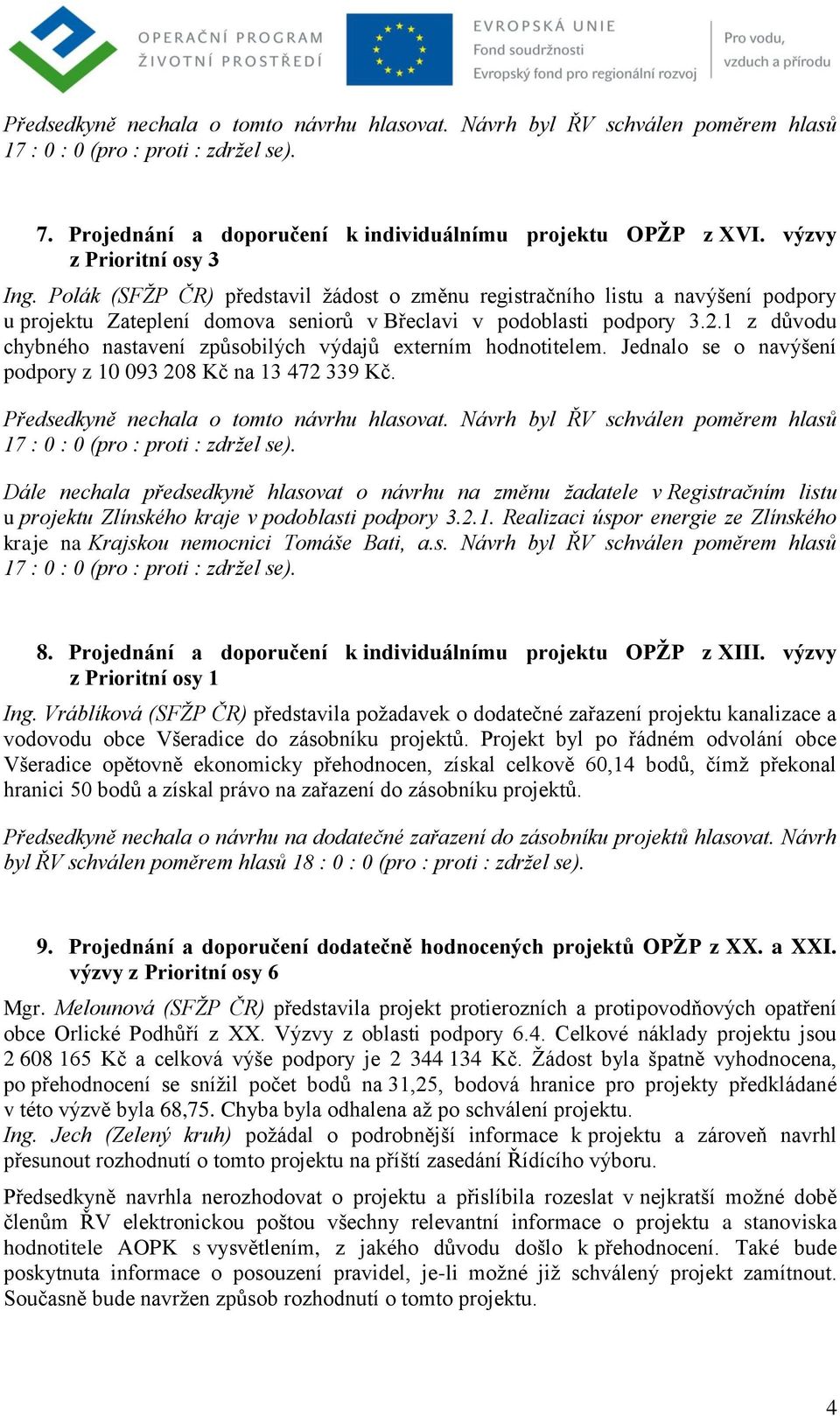 OPERAČNÍ PROGRAM ŽIVOTNÍ PROSTŘEDÍ

EVROPSKÁ UNIE
Fond soudržnosti
Evropský fond pro regionální rozvoj

Pro vodu, vzduch a přírodu

Předsedkyně nechala o tomto návrhu hlasovat. Návrh byl ŘV schválen poměrem hlasů 17 : 0 : 0 (pro : proti : zdržel se).

7. Projednání a doporučení k individuálnímu projektu OPŽP z XVI. výzvy z Prioritní osy 3

Ing. Polák (SFŽP ČR) představil žádost o změnu registračního listu a navýšení podpory u projektu Zateplení domova seniorů v Břeclavi v podoblasti podpory 3.2.1 z důvodu chybného nastavení způsobilých výdajů externím hodnotitelem. Jednalo se o navýšení podpory z 10 093 208 Kč na 13 472 339 Kč.

Předsedkyně nechala o tomto návrhu hlasovat. Návrh byl ŘV schválen poměrem hlasů 17 : 0 : 0 (pro : proti : zdržel se).

Dále nechala předsedkyně hlasovat o návrhu na změnu žadatele v Registračním listu u projektu Zlínského kraje v podoblasti podpory 3.2.1. Realizaci úspor energie ze Zlínského kraje na Krajskou nemocnici Tomáše Bati, a.s. Návrh byl ŘV schválen poměrem hlasů 17 : 0 : 0 (pro : proti : zdržel se).

8. Projednání a doporučení k individuálnímu projektu OPŽP z XIII. výzvy z Prioritní osy 1

Ing. Vráblíková (SFŽP ČR) představila požadavek o dodatečné zařazení projektu kanalizace a vodovodu obce Všeradice do zásobníku projektů. Projekt byl po řádném odvolání obce Všeradice opětovně ekonomicky přehodnocen, získal celkově 60,14 bodů, čímž překonal hranici 50 bodů a získal právo na zařazení do zásobníku projektů.

Předsedkyně nechala o návrhu na dodatečné zařazení do zásobníku projektů hlasovat. Návrh byl ŘV schválen poměrem hlasů 18 : 0 : 0 (pro : proti : zdržel se).

9. Projednání a doporučení dodatečně hodnocených projektů OPŽP z XX. a XXI. výzvy z Prioritní osy 6

Mgr. Melounová (SFŽP ČR) představila projekt protierozních a protipovodňových opatření obce Orlické Podhůří z XX. Výzvy z oblasti podpory 6.4. Celkové náklady projektu jsou 2 608 165 Kč a celková výše podpory je 2 344 134 Kč. Žádost byla špatně vyhodnocena, po přehodnocení se snížil počet bodů na 31,25, bodová hranice pro projekty předkládané v této výzvě byla 68,75. Chyba byla odhalena až po schválení projektu.
Ing. Jech (Zelený kruh) požádal o podrobnější informace k projektu a zároveň navrhl přesunout rozhodnutí o tomto projektu na příští zasedání Řídícího výboru.

Předsedkyně navrhla nerozhodovat o projektu a přislíbila rozeslat v nejkratší možné době členům ŘV elektronickou poštou všechny relevantní informace o projektu a stanoviska hodnotitele AOPK s vysvětlením, z jakého důvodu došlo k přehodnocení. Také bude poskytnuta informace o posouzení pravidel, je-li možné již schválený projekt zamítnout. Současně bude navržen způsob rozhodnutí o tomto projektu.

4